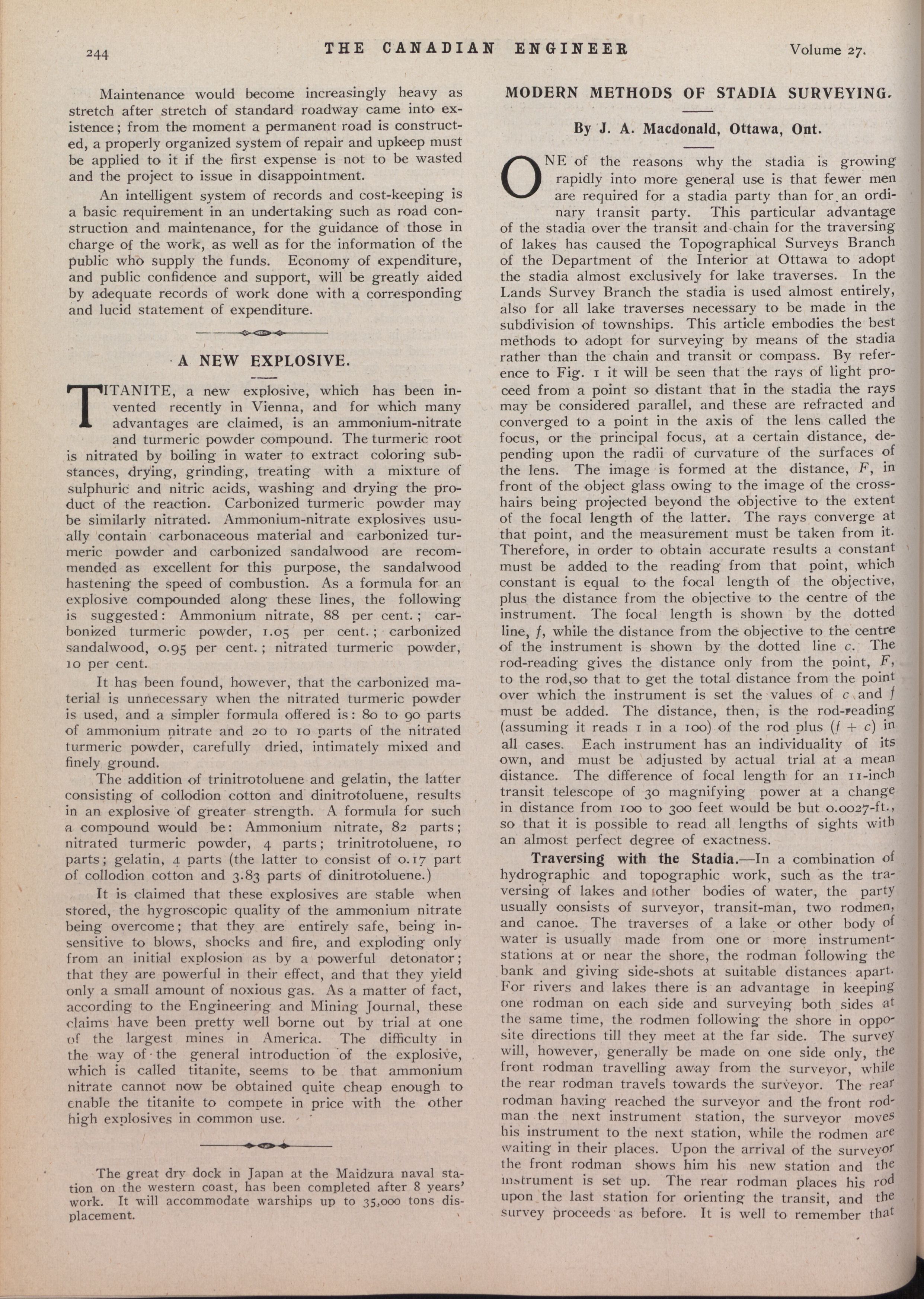 244 THE CANADIAN ENGINEER Volume 27.

Maintenance would become increasingly heavy as stretch after stretch of standard roadway came into existence; from the moment a permanent road is constructed, a properly organized system of repair and upkeep must be applied to it if the first expense is not to be wasted and the project to issue in disappointment.

An intelligent system of records and cost-keeping is a basic requirement in an undertaking such as road construction and maintenance, for the guidance of those in charge of the work, as well as for the information of the public who supply the funds. Economy of expenditure, and public confidence and support, will be greatly aided by adequate records of work done with a corresponding and lucid statement of expenditure.

A NEW EXPLOSIVE.

TITANITE, a new explosive, which has been invented recently in Vienna, and for which many advantages are claimed, is an ammonium-nitrate and turmeric powder compound. The turmeric root is nitrated by boiling in water to extract coloring substances, drying, grinding, treating with a mixture of sulphuric and nitric acids, washing and drying the product of the reaction. Carbonized turmeric powder may be similarly nitrated. Ammonium-nitrate explosives usually contain carbonaceous material and carbonized turmeric powder and carbonized sandalwood are recommended as excellent for this purpose, the sandalwood hastening the speed of combustion. As a formula for an explosive compounded along these lines, the following is suggested: Ammonium nitrate, 88 per cent.; carbonized turmeric powder, 1.05 per cent.; carbonized sandalwood, 0.95 per cent.; nitrated turmeric powder, 10 per cent.

It has been found, however, that the carbonized material is unnecessary when the nitrated turmeric powder is used, and a simpler formula offered is: 80 to 90 parts of ammonium nitrate and 20 to 10 parts of the nitrated turmeric powder, carefully dried, intimately mixed and finely ground.

The addition of trinitrotoluene and gelatin, the latter consisting of collodion cotton and dinitrotoluene, results in an explosive of greater strength. A formula for such a compound would be: Ammonium nitrate, 82 parts; nitrated turmeric powder, 4 parts; trinitrotoluene, 10 parts; gelatin, 4 parts (the latter to consist of 0.17 part of collodion cotton and 3.83 parts of dinitrotoluene.)

It is claimed that these explosives are stable when stored, the hygroscopic quality of the ammonium nitrate being overcome; that they are entirely safe, being insensitive to blows, shocks and fire, and exploding only from an initial explosion as by a powerful detonator; that they are powerful in their effect, and that they yield only a small amount of noxious gas. As a matter of fact, according to the Engineering and Mining Journal, these claims have been pretty well borne out by trial at one of the largest mines in America. The difficulty in the way of the general introduction of the explosive, which is called titanite, seems to be that ammonium nitrate cannot now be obtained quite cheap enough to enable the titanite to compete in price with the other high explosives in common use.

The great dry dock in Japan at the Maidzura naval station on the western coast, has been completed after 8 years' work. It will accommodate warships up to 35,000 tons displacement.

MODERN METHODS OF STADIA SURVEYING.

By J. A. Macdonald, Ottawa, Ont.

ONE of the reasons why the stadia is growing rapidly into more general use is that fewer men are required for a stadia party than for an ordinary transit party. This particular advantage of the stadia over the transit and chain for the traversing of lakes has caused the Topographical Surveys Branch of the Department of the Interior at Ottawa to adopt the stadia almost exclusively for lake traverses. In the Lands Survey Branch the stadia is used almost entirely, also for all lake traverses necessary to be made in the subdivision of townships. This article embodies the best methods to adopt for surveying by means of the stadia rather than the chain and transit or compass. By reference to Fig. 1 it will be seen that the rays of light proceed from a point so distant that in the stadia the rays may be considered parallel, and these are refracted and converged to a point in the axis of the lens called the focus, or the principal focus, at a certain distance, depending upon the radii of curvature of the surfaces of the lens. The image is formed at the distance, $F$, in front of the object glass owing to the image of the cross-hairs being projected beyond the objective to the extent of the focal length of the latter. The rays converge at that point, and the measurement must be taken from it. Therefore, in order to obtain accurate results a constant must be added to the reading from that point, which constant is equal to the focal length of the objective, plus the distance from the objective to the centre of the instrument. The focal length is shown by the dotted line, $f$, while the distance from the objective to the centre of the instrument is shown by the dotted line $c$. The rod-reading gives the distance only from the point, $F$, to the rod,so that to get the total distance from the point over which the instrument is set the values of $c$ and $f$ must be added. The distance, then, is the rod-reading (assuming it reads 1 in a 100) of the rod plus $(f + c)$ in all cases. Each instrument has an individuality of its own, and must be adjusted by actual trial at a mean distance. The difference of focal length for an 11-inch transit telescope of 30 magnifying power at a change in distance from 100 to 300 feet would be but 0.0027-ft., so that it is possible to read all lengths of sights with an almost perfect degree of exactness.

Traversing with the Stadia.—In a combination of hydrographic and topographic work, such as the traversing of lakes and other bodies of water, the party usually consists of surveyor, transit-man, two rodmen, and canoe. The traverses of a lake or other body of water is usually made from one or more instrument-stations at or near the shore, the rodman following the bank and giving side-shots at suitable distances apart. For rivers and lakes there is an advantage in keeping one rodman on each side and surveying both sides at the same time, the rodmen following the shore in opposite directions till they meet at the far side. The survey will, however, generally be made on one side only, the front rodman travelling away from the surveyor, while the rear rodman travels towards the surveyor. The rear rodman having reached the surveyor and the front rodman the next instrument station, the surveyor moves his instrument to the next station, while the rodmen are waiting in their places. Upon the arrival of the surveyor the front rodman shows him his new station and the instrument is set up. The rear rodman places his rod upon the last station for orienting the transit, and the survey proceeds as before. It is well to remember that